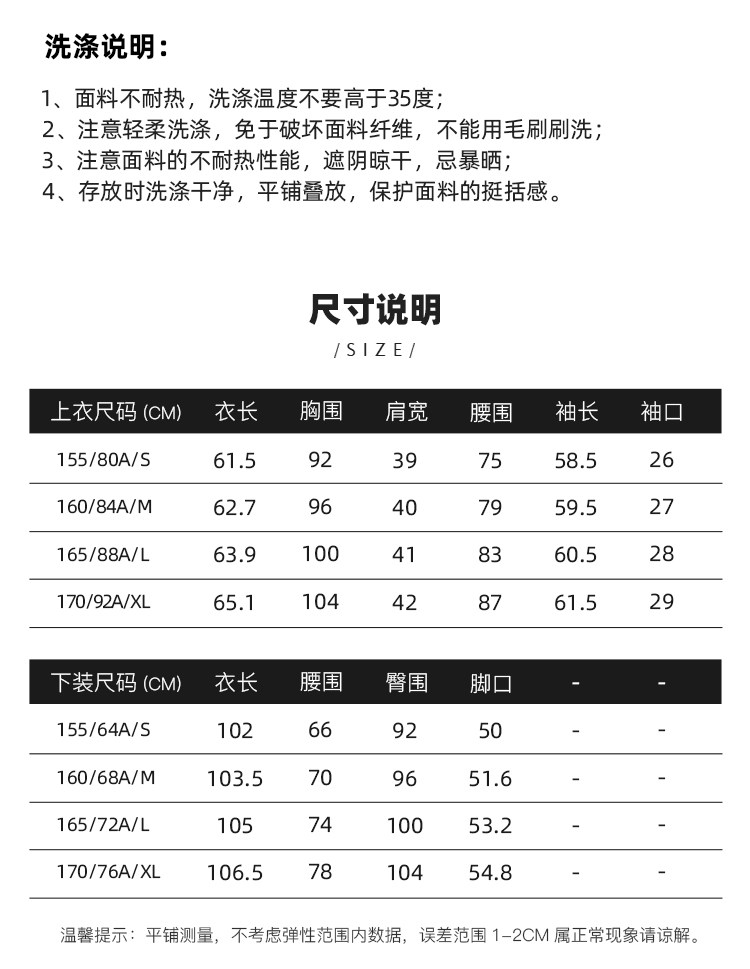 洗涤说明：

1、面料不耐热，洗涤温度不要高于35度；
2、注意轻柔洗涤，免于破坏面料纤维，不能用毛刷刷洗；
3、注意面料的不耐热性能，遮阴晾干，忌暴晒；
4、存放时洗涤干净，平铺叠放，保护面料的挺括感。

尺寸说明

/SIZE/

| 上衣尺码 (CM) | 衣长 | 胸围 | 肩宽 | 腰围 | 袖长 | 袖口 |
|---|---|---|---|---|---|---|
| 155/80A/S | 61.5 | 92 | 39 | 75 | 58.5 | 26 |
| 160/84A/M | 62.7 | 96 | 40 | 79 | 59.5 | 27 |
| 165/88A/L | 63.9 | 100 | 41 | 83 | 60.5 | 28 |
| 170/92A/XL | 65.1 | 104 | 42 | 87 | 61.5 | 29 |

| 下装尺码 (CM) | 衣长 | 腰围 | 臀围 | 脚口 | - | - |
|---|---|---|---|---|---|---|
| 155/64A/S | 102 | 66 | 92 | 50 | - | - |
| 160/68A/M | 103.5 | 70 | 96 | 51.6 | - | - |
| 165/72A/L | 105 | 74 | 100 | 53.2 | - | - |
| 170/76A/XL | 106.5 | 78 | 104 | 54.8 | - | - |

温馨提示：平铺测量，不考虑弹性范围内数据，误差范围 1-2CM 属正常现象请谅解。